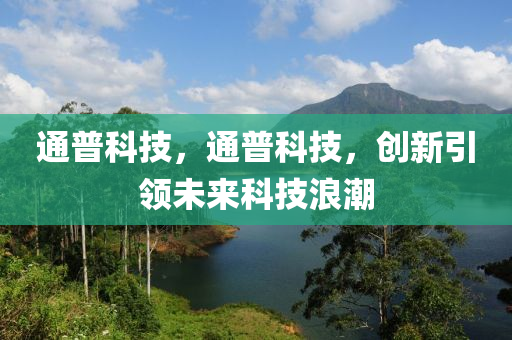 通普科技，通普科技，创新引领未来科技浪潮